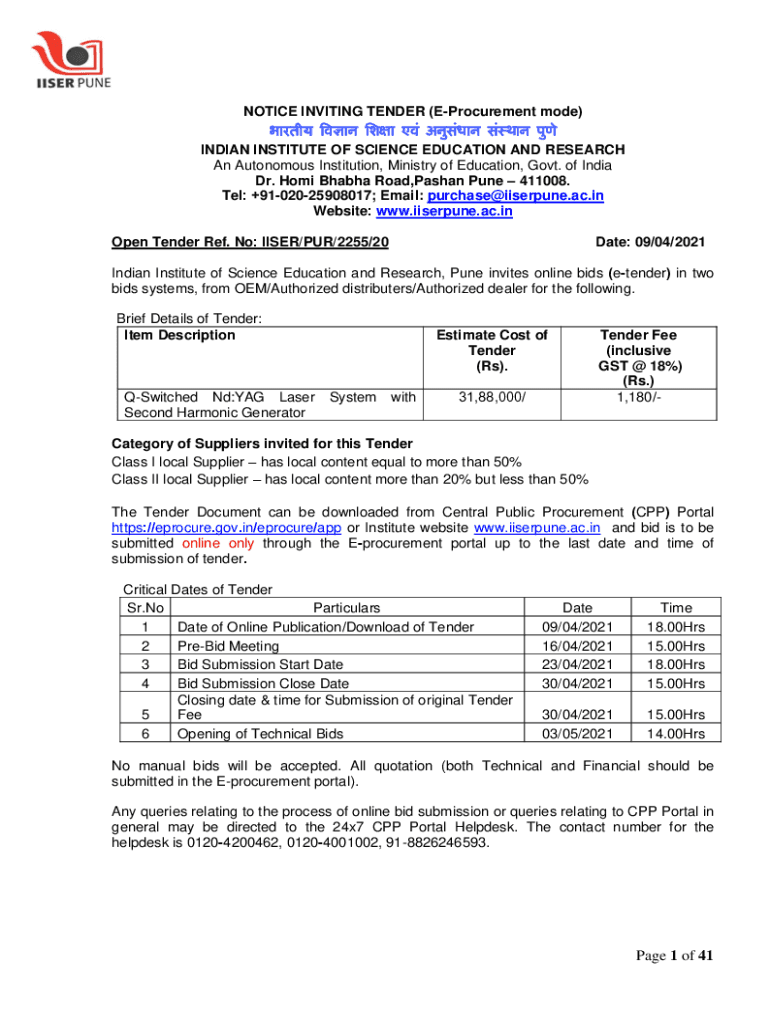 IISER PUNE

NOTICE INVITING TENDER (E-Procurement mode)
भारतीय विज्ञान शिक्षा एवं अनुसंधान संस्थान पुणे
INDIAN INSTITUTE OF SCIENCE EDUCATION AND RESEARCH
An Autonomous Institution, Ministry of Education, Govt. of India
Dr. Homi Bhabha Road,Pashan Pune – 411008.
Tel: +91-020-25908017; Email: purchase@iiserpune.ac.in
Website: www.iiserpune.ac.in

Open Tender Ref. No: IISER/PUR/2255/20 Date: 09/04/2021

Indian Institute of Science Education and Research, Pune invites online bids (e-tender) in two bids systems, from OEM/Authorized distributers/Authorized dealer for the following.

Brief Details of Tender:

| Item Description | Estimate Cost of Tender (Rs). | Tender Fee (inclusive GST @ 18%) (Rs.) |
|---|---|---|
| Q-Switched Nd:YAG Laser System with Second Harmonic Generator | 31,88,000/ | 1,180/- |

Category of Suppliers invited for this Tender
Class I local Supplier – has local content equal to more than 50%
Class II local Supplier – has local content more than 20% but less than 50%

The Tender Document can be downloaded from Central Public Procurement (CPP) Portal https://eprocure.gov.in/eprocure/app or Institute website www.iiserpune.ac.in and bid is to be submitted online only through the E-procurement portal up to the last date and time of submission of tender.

Critical Dates of Tender

| Sr.No | Particulars | Date | Time |
|---|---|---|---|
| 1 | Date of Online Publication/Download of Tender | 09/04/2021 | 18.00Hrs |
| 2 | Pre-Bid Meeting | 16/04/2021 | 15.00Hrs |
| 3 | Bid Submission Start Date | 23/04/2021 | 18.00Hrs |
| 4 | Bid Submission Close Date | 30/04/2021 | 15.00Hrs |
| 5 | Closing date & time for Submission of original Tender Fee | 30/04/2021 | 15.00Hrs |
| 6 | Opening of Technical Bids | 03/05/2021 | 14.00Hrs |

No manual bids will be accepted. All quotation (both Technical and Financial should be submitted in the E-procurement portal).

Any queries relating to the process of online bid submission or queries relating to CPP Portal in general may be directed to the 24x7 CPP Portal Helpdesk. The contact number for the helpdesk is 0120-4200462, 0120-4001002, 91-8826246593.

Page 1 of 41